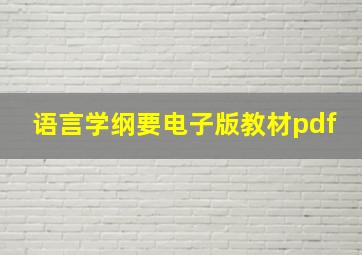 语言学纲要电子版教材pdf